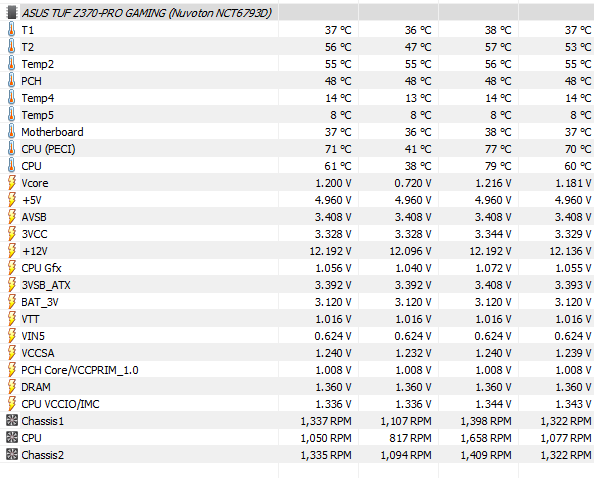 | ASUS TUF Z370-PRO GAMING (Nuvoton NCT6793D) | | | | |
|---|---|---|---|---|
| T1 | 37 °C | 36 °C | 38 °C | 37 °C |
| T2 | 56 °C | 47 °C | 57 °C | 53 °C |
| Temp2 | 55 °C | 55 °C | 56 °C | 55 °C |
| PCH | 48 °C | 48 °C | 48 °C | 48 °C |
| Temp4 | 14 °C | 13 °C | 14 °C | 14 °C |
| Temp5 | 8 °C | 8 °C | 8 °C | 8 °C |
| Motherboard | 37 °C | 36 °C | 38 °C | 37 °C |
| CPU (PECI) | 71 °C | 41 °C | 77 °C | 70 °C |
| CPU | 61 °C | 38 °C | 79 °C | 60 °C |
| Vcore | 1.200 V | 0.720 V | 1.216 V | 1.181 V |
| +5V | 4.960 V | 4.960 V | 4.960 V | 4.960 V |
| AVSB | 3.408 V | 3.408 V | 3.408 V | 3.408 V |
| 3VCC | 3.328 V | 3.328 V | 3.344 V | 3.329 V |
| +12V | 12.192 V | 12.096 V | 12.192 V | 12.136 V |
| CPU Gfx | 1.056 V | 1.040 V | 1.072 V | 1.055 V |
| 3VSB_ATX | 3.392 V | 3.392 V | 3.408 V | 3.393 V |
| BAT_3V | 3.120 V | 3.120 V | 3.120 V | 3.120 V |
| VTT | 1.016 V | 1.016 V | 1.016 V | 1.016 V |
| VIN5 | 0.624 V | 0.624 V | 0.624 V | 0.624 V |
| VCCSA | 1.240 V | 1.232 V | 1.240 V | 1.239 V |
| PCH Core/VCCPRIM_1.0 | 1.008 V | 1.008 V | 1.008 V | 1.008 V |
| DRAM | 1.360 V | 1.360 V | 1.360 V | 1.360 V |
| CPU VCCIO/IMC | 1.336 V | 1.336 V | 1.344 V | 1.343 V |
| Chassis1 | 1,337 RPM | 1,107 RPM | 1,398 RPM | 1,322 RPM |
| CPU | 1,050 RPM | 817 RPM | 1,658 RPM | 1,077 RPM |
| Chassis2 | 1,335 RPM | 1,094 RPM | 1,409 RPM | 1,322 RPM |